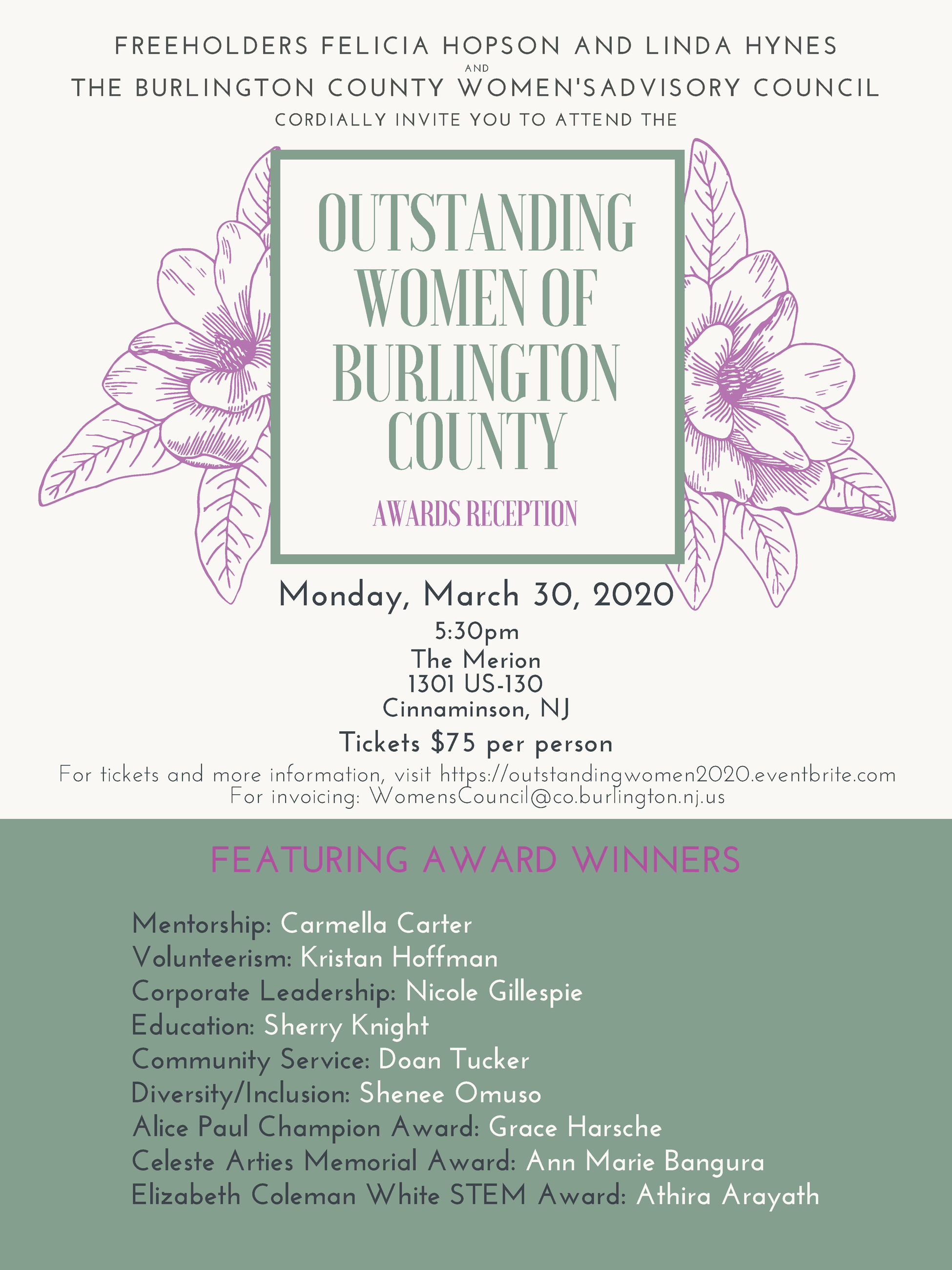 FREEHOLDERS FELICIA HOPSON AND LINDA HYNES
AND
THE BURLINGTON COUNTY WOMEN'SADVISORY COUNCIL
CORDIALLY INVITE YOU TO ATTEND THE

OUTSTANDING WOMEN OF BURLINGTON COUNTY

AWARDS RECEPTION

Monday, March 30, 2020
5:30pm
The Merion
1301 US-130
Cinnaminson, NJ
Tickets $75 per person
For tickets and more information, visit https://outstandingwomen2020.eventbrite.com
For invoicing: WomensCouncil@co.burlington.nj.us

FEATURING AWARD WINNERS

Mentorship: Carmella Carter
Volunteerism: Kristan Hoffman
Corporate Leadership: Nicole Gillespie
Education: Sherry Knight
Community Service: Doan Tucker
Diversity/Inclusion: Shenee Omuso
Alice Paul Champion Award: Grace Harsche
Celeste Arties Memorial Award: Ann Marie Bangura
Elizabeth Coleman White STEM Award: Athira Arayath